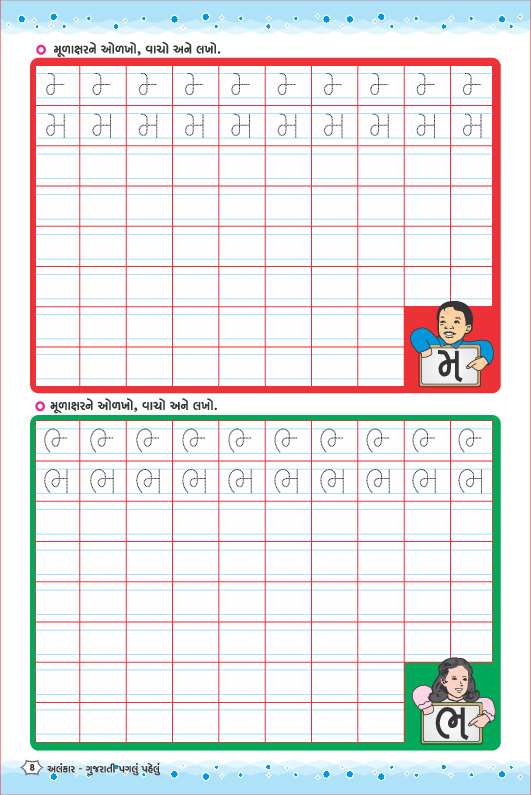 મૂળાક્ષરને ઓળખો, વાચો અને લખો.

મ

મ મ મ મ મ મ મ મ મ મ

મૂળાક્ષરને ઓળખો, વાચો અને લખો.

ભ

ભ ભ ભ ભ ભ ભ ભ ભ ભ ભ

8 અલંકાર - ગુજરાતી પગલું પહેલું